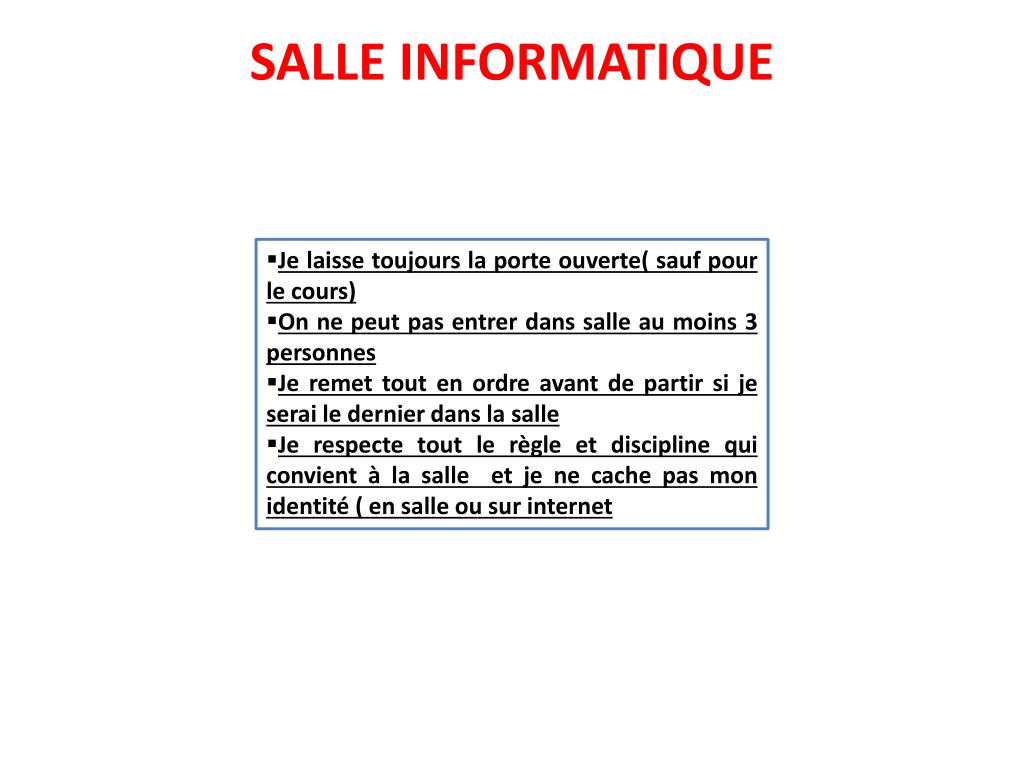 SALLE INFORMATIQUE

▪Je laisse toujours la porte ouverte( sauf pour le cours)
▪On ne peut pas entrer dans salle au moins 3 personnes
▪Je remet tout en ordre avant de partir si je serai le dernier dans la salle
▪Je respecte tout le règle et discipline qui convient à la salle  et je ne cache pas mon identité ( en salle ou sur internet